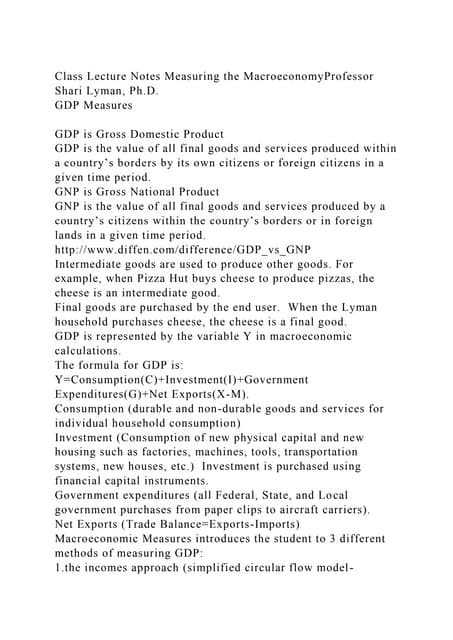 Class Lecture Notes Measuring the MacroeconomyProfessor Shari Lyman, Ph.D.
GDP Measures

GDP is Gross Domestic Product

GDP is the value of all final goods and services produced within a country's borders by its own citizens or foreign citizens in a given time period.

GNP is Gross National Product

GNP is the value of all final goods and services produced by a country's citizens within the country's borders or in foreign lands in a given time period.

http://www.diffen.com/difference/GDP_vs_GNP

Intermediate goods are used to produce other goods. For example, when Pizza Hut buys cheese to produce pizzas, the cheese is an intermediate good.

Final goods are purchased by the end user. When the Lyman household purchases cheese, the cheese is a final good.

GDP is represented by the variable Y in macroeconomic calculations.

The formula for GDP is:

Y=Consumption(C)+Investment(I)+Government Expenditures(G)+Net Exports(X-M).

Consumption (durable and non-durable goods and services for individual household consumption)

Investment (Consumption of new physical capital and new housing such as factories, machines, tools, transportation systems, new houses, etc.) Investment is purchased using financial capital instruments.

Government expenditures (all Federal, State, and Local government purchases from paper clips to aircraft carriers).

Net Exports (Trade Balance=Exports-Imports)

Macroeconomic Measures introduces the student to 3 different methods of measuring GDP:

1.the incomes approach (simplified circular flow model-